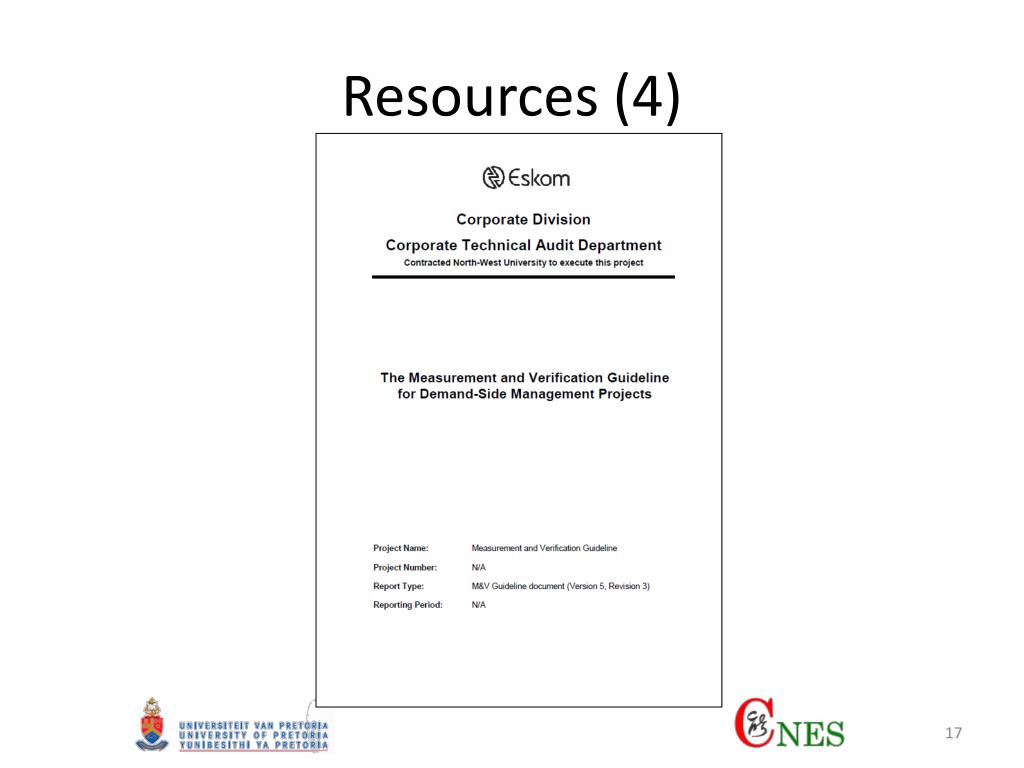 Resources (4)

Eskom

Corporate Division

Corporate Technical Audit Department

Contracted North-West University to execute this project

The Measurement and Verification Guideline for Demand-Side Management Projects

| | |
|---|---|
| Project Name: | Measurement and Verification Guideline |
| Project Number: | N/A |
| Report Type: | M&V Guideline document (Version 5, Revision 3) |
| Reporting Period: | N/A |

UNIVERSITEIT VAN PRETORIA
UNIVERSITY OF PRETORIA
YUNIBESITHI YA PRETORIA

CNES

17